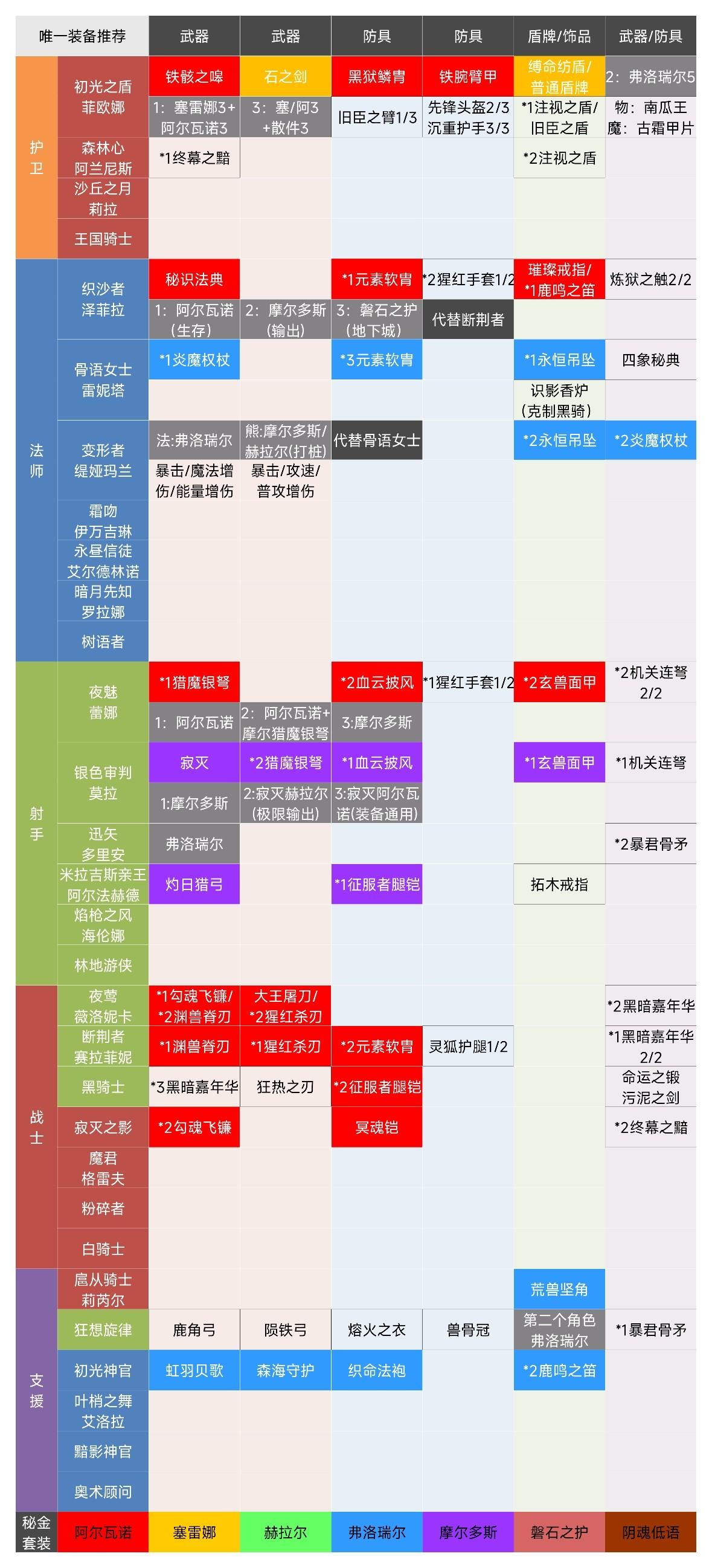 | 唯一装备推荐 | | 武器 | 武器 | 防具 | 防具 | 盾牌/饰品 | 武器/防具 |
|---|---|---|---|---|---|---|---|
| 护卫 | 初光之盾 菲欧娜 | 铁骸之嗥 | 石之剑 | 黑狱鳞胄 | 铁腕臂甲 | 缚命纺盾/普通盾牌 | 2：弗洛瑞尔5 |
| | | 1：塞雷娜3+阿尔瓦诺3 | 3：塞/阿3+散件3 | 旧臣之臂1/3 | 先锋头盔2/3 沉重护手3/3 | *1注视之盾/旧臣之盾 | 物：南瓜王 魔：古霜甲片 |
| | 森林心 阿兰尼斯 | *1终幕之黯 | | | | *2注视之盾 | |
| | 沙丘之月 莉拉 | | | | | | |
| | 王国骑士 | | | | | | |
| 法师 | 织沙者 泽菲拉 | 秘识法典 | | *1元素软胄 | *2猩红手套1/2 | 璀璨戒指/*1鹿鸣之笛 | 炼狱之触2/2 |
| | | 1：阿尔瓦诺（生存） | 2：摩尔多斯（输出） | 3：磐石之护（地下城） | 代替断荆者 | | |
| | 骨语女士 雷妮塔 | *1炎魔权杖 | | *3元素软胄 | | *1永恒吊坠 | 四象秘典 |
| | | | | | | 识影香炉（克制黑骑） | |
| | 变形者 缇娅玛兰 | 法:弗洛瑞尔 | 熊:摩尔多斯/赫拉尔(打桩) | 代替骨语女士 | | *2永恒吊坠 | *2炎魔权杖 |
| | | 暴击/魔法增伤/能量增伤 | 暴击/攻速/普攻增伤 | | | | |
| | 霜吻 伊万吉琳 | | | | | | |
| | 永昼信徒 艾尔德林诺 | | | | | | |
| | 暗月先知 罗拉娜 | | | | | | |
| | 树语者 | | | | | | |
| 射手 | 夜魅 蕾娜 | *1猎魔银弩 | | *2血云披风 | *1猩红手套1/2 | *2玄兽面甲 | *2机关连弩2/2 |
| | | 1：阿尔瓦诺 | 2：阿尔瓦诺+摩尔猎魔银弩 | 3:摩尔多斯 | | | |
| | 银色审判 莫拉 | 寂灭 | *2猎魔银弩 | *1血云披风 | | *1玄兽面甲 | *1机关连弩 |
| | | 1:摩尔多斯 | 2:寂灭赫拉尔(极限输出) | 3:寂灭阿尔瓦诺(装备通用) | | | |
| | 迅矢 多里安 | 弗洛瑞尔 | | | | | *2暴君骨矛 |
| | 米拉吉斯亲王 阿尔法赫德 | 灼日猎弓 | | *1征服者腿铠 | | 拓木戒指 | |
| | 焰枪之风 海伦娜 | | | | | | |
| | 林地游侠 | | | | | | |
| 战士 | 夜莺 薇洛妮卡 | *1勾魂飞镰/*2渊兽脊刃 | 大王屠刀/*2猩红杀刃 | | | | *2黑暗嘉年华 |
| | 断荆者 赛拉菲妮 | *1渊兽脊刃 | *1猩红杀刃 | *2元素软胄 | 灵狐护腿1/2 | | *1黑暗嘉年华2/2 |
| | 黑骑士 | *3黑暗嘉年华 | 狂热之刃 | *2征服者腿铠 | | | 命运之锻 污泥之剑 |
| | 寂灭之影 | *2勾魂飞镰 | | 冥魂铠 | | | *2终幕之黯 |
| | 魔君 格雷夫 | | | | | | |
| | 粉碎者 | | | | | | |
| | 白骑士 | | | | | | |
| 支援 | 扈从骑士 莉芮尔 | | | | | 荒兽坚角 | |
| | 狂想旋律 | 鹿角弓 | 陨铁弓 | 熔火之衣 | 兽骨冠 | 第二个角色 弗洛瑞尔 | *1暴君骨矛 |
| | 初光神官 | 虹羽贝歌 | 森海守护 | 织命法袍 | | *2鹿鸣之笛 | |
| | 叶梢之舞 艾洛拉 | | | | | | |
| | 黯影神官 | | | | | | |
| | 奥术顾问 | | | | | | |
| 秘金套装 | 阿尔瓦诺 | 塞雷娜 | 赫拉尔 | 弗洛瑞尔 | 摩尔多斯 | 磐石之护 | 阴魂低语 |